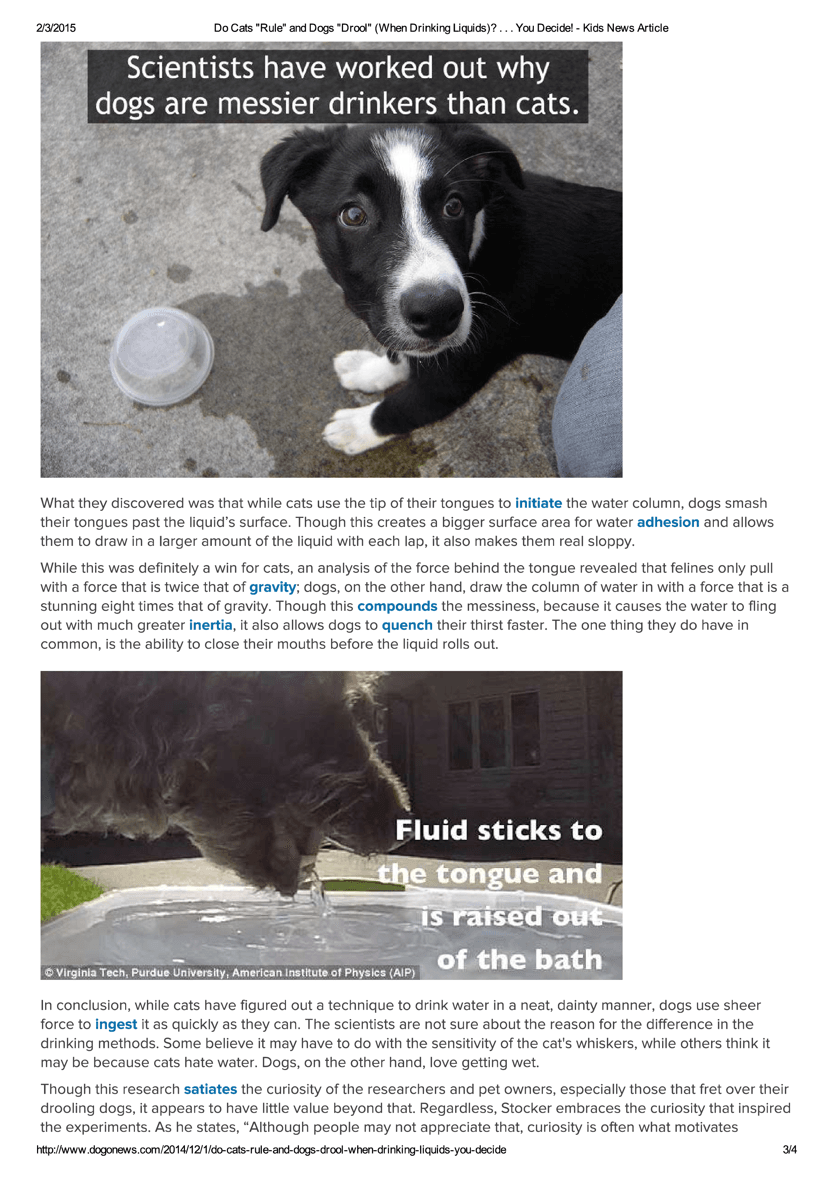 2/3/2015 Do Cats "Rule" and Dogs "Drool" (When Drinking Liquids)? . . . You Decide! - Kids News Article

Scientists have worked out why dogs are messier drinkers than cats.

What they discovered was that while cats use the tip of their tongues to initiate the water column, dogs smash their tongues past the liquid's surface. Though this creates a bigger surface area for water adhesion and allows them to draw in a larger amount of the liquid with each lap, it also makes them real sloppy.

While this was definitely a win for cats, an analysis of the force behind the tongue revealed that felines only pull with a force that is twice that of gravity; dogs, on the other hand, draw the column of water in with a force that is a stunning eight times that of gravity. Though this compounds the messiness, because it causes the water to fling out with much greater inertia, it also allows dogs to quench their thirst faster. The one thing they do have in common, is the ability to close their mouths before the liquid rolls out.

Fluid sticks to the tongue and is raised out of the bath

© Virginia Tech, Purdue University, American Institute of Physics (AIP)

In conclusion, while cats have figured out a technique to drink water in a neat, dainty manner, dogs use sheer force to ingest it as quickly as they can. The scientists are not sure about the reason for the difference in the drinking methods. Some believe it may have to do with the sensitivity of the cat's whiskers, while others think it may be because cats hate water. Dogs, on the other hand, love getting wet.

Though this research satiates the curiosity of the researchers and pet owners, especially those that fret over their drooling dogs, it appears to have little value beyond that. Regardless, Stocker embraces the curiosity that inspired the experiments. As he states, "Although people may not appreciate that, curiosity is often what motivates

http://www.dogonews.com/2014/12/1/do-cats-rule-and-dogs-drool-when-drinking-liquids-you-decide 3/4